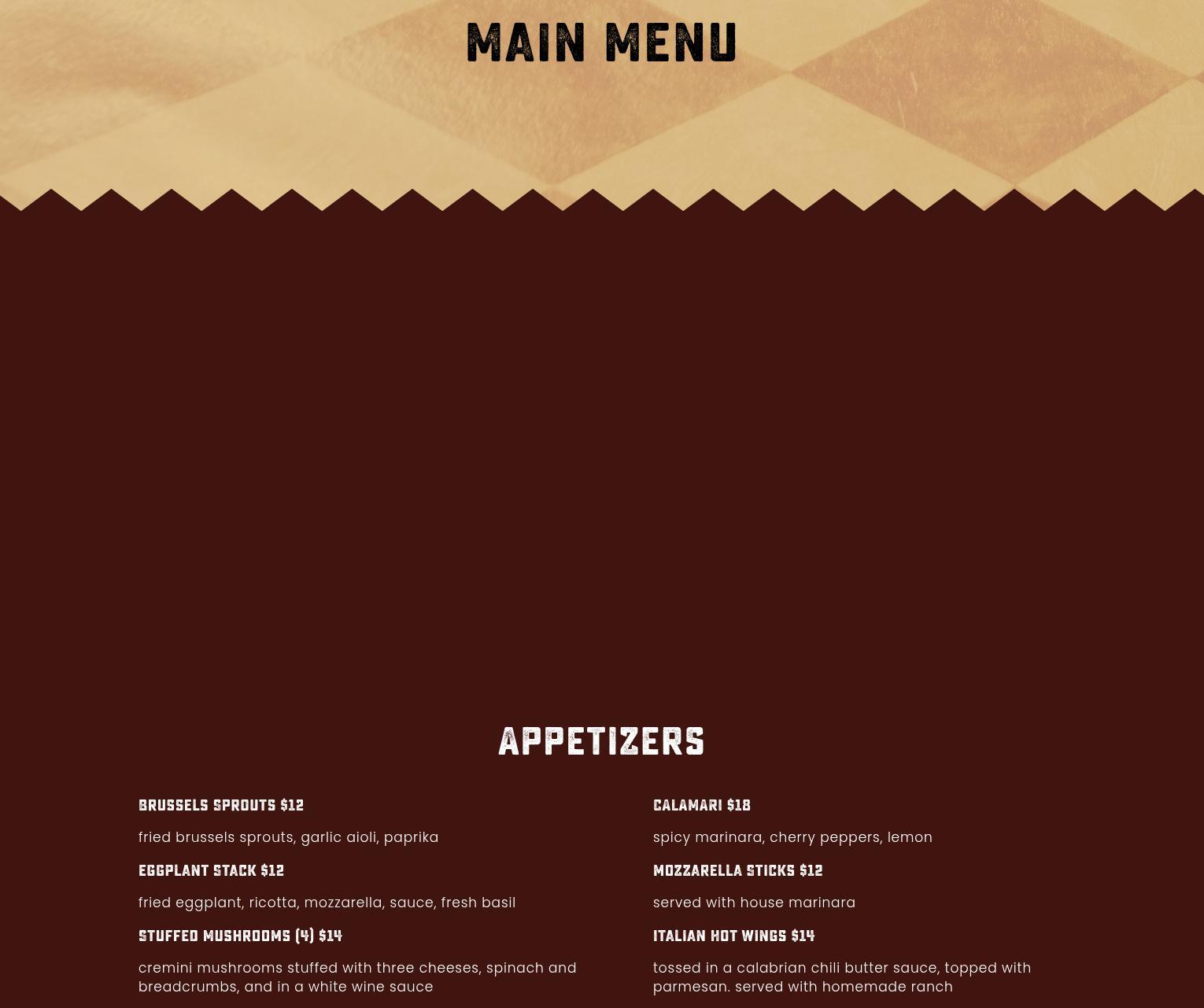 MAIN MENU

APPETIZERS

BRUSSELS SPROUTS $12

fried brussels sprouts, garlic aioli, paprika

EGGPLANT STACK $12

fried eggplant, ricotta, mozzarella, sauce, fresh basil

STUFFED MUSHROOMS (4) $14

cremini mushrooms stuffed with three cheeses, spinach and breadcrumbs, and in a white wine sauce

CALAMARI $18

spicy marinara, cherry peppers, lemon

MOZZARELLA STICKS $12

served with house marinara

ITALIAN HOT WINGS $14

tossed in a calabrian chili butter sauce, topped with parmesan. served with homemade ranch